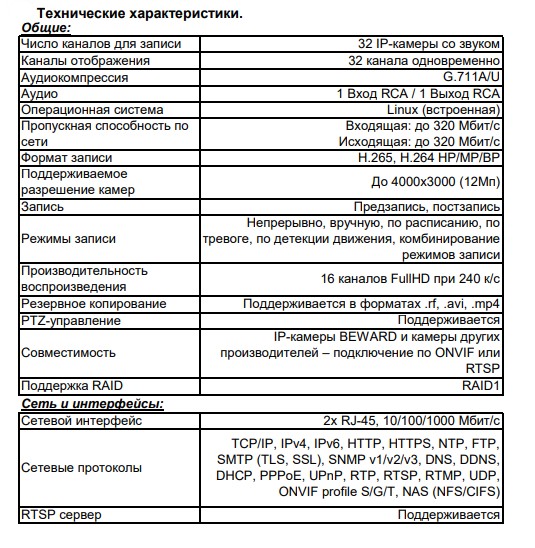 Технические характеристики.

Общие:

| | |
|---|---|
| Число каналов для записи | 32 IP-камеры со звуком |
| Каналы отображения | 32 канала одновременно |
| Аудиокомпрессия | G.711A/U |
| Аудио | 1 Вход RCA / 1 Выход RCA |
| Операционная система | Linux (встроенная) |
| Пропускная способность по сети | Входящая: до 320 Мбит/с Исходящая: до 320 Мбит/с |
| Формат записи | H.265, H.264 HP/MP/BP |
| Поддерживаемое разрешение камер | До 4000x3000 (12Мп) |
| Запись | Предзапись, постзапись |
| Режимы записи | Непрерывно, вручную, по расписанию, по тревоге, по детекции движения, комбинирование режимов записи |
| Производительность воспроизведения | 16 каналов FullHD при 240 к/с |
| Резервное копирование | Поддерживается в форматах .rf, .avi, .mp4 |
| PTZ-управление | Поддерживается |
| Совместимость | IP-камеры BEWARD и камеры других производителей – подключение по ONVIF или RTSP |
| Поддержка RAID | RAID1 |

Сеть и интерфейсы:

| | |
|---|---|
| Сетевой интерфейс | 2x RJ-45, 10/100/1000 Мбит/с |
| Сетевые протоколы | TCP/IP, IPv4, IPv6, HTTP, HTTPS, NTP, FTP, SMTP (TLS, SSL), SNMP v1/v2/v3, DNS, DDNS, DHCP, PPPoE, UPnP, RTP, RTSP, RTMP, UDP, ONVIF profile S/G/T, NAS (NFS/CIFS) |
| RTSP сервер | Поддерживается |